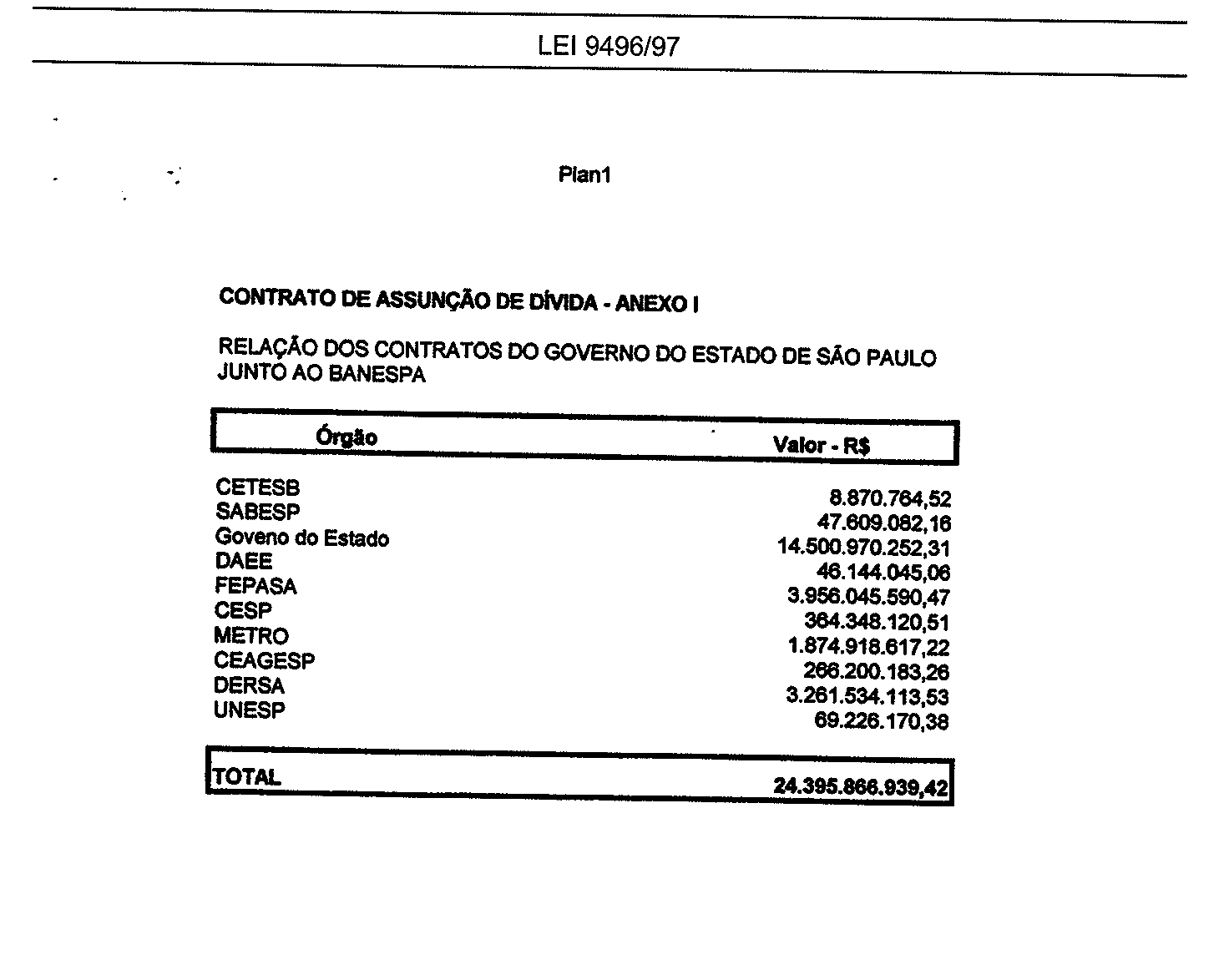 LEI 9496/97

Plan1

CONTRATO DE ASSUNÇÃO DE DÍVIDA - ANEXO I

RELAÇÃO DOS CONTRATOS DO GOVERNO DO ESTADO DE SÃO PAULO JUNTO AO BANESPA

| Órgão | Valor - R$ |
|---|---|
| CETESB | 8.870.764,52 |
| SABESP | 47.609.082,16 |
| Goveno do Estado | 14.500.970.252,31 |
| DAEE | 46.144.045,06 |
| FEPASA | 3.956.045.590,47 |
| CESP | 364.348.120,51 |
| METRO | 1.874.918.617,22 |
| CEAGESP | 266.200.183,26 |
| DERSA | 3.261.534.113,53 |
| UNESP | 69.226.170,38 |
| TOTAL | 24.395.866.939,42 |